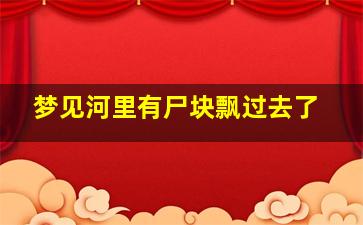 梦见河里有尸块飘过去了